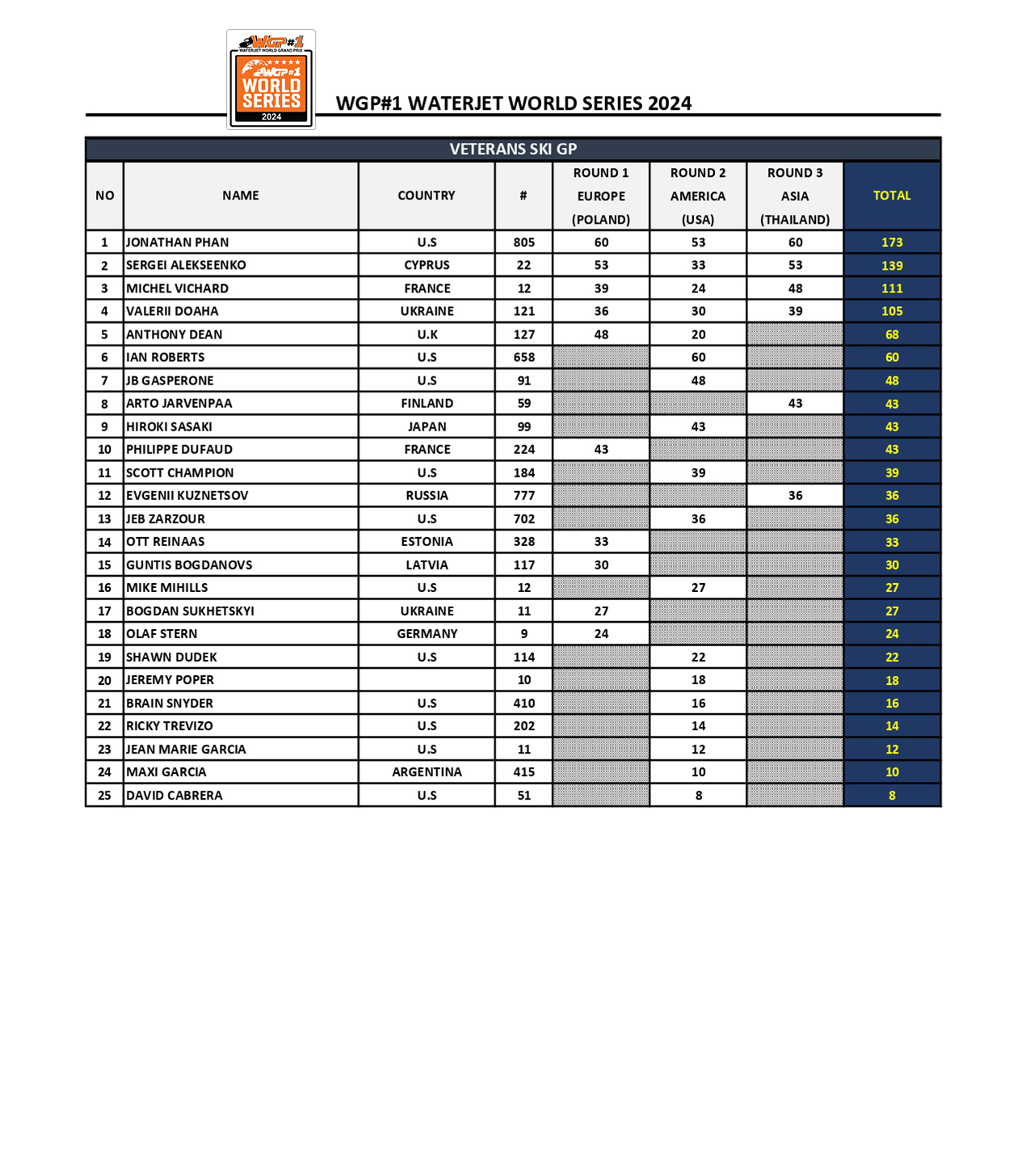 WGP#1 WATERJET WORLD GRAND PRIX
WGP#1 WORLD SERIES 2024

WGP#1 WATERJET WORLD SERIES 2024

VETERANS SKI GP

| NO | NAME | COUNTRY | # | ROUND 1 EUROPE (POLAND) | ROUND 2 AMERICA (USA) | ROUND 3 ASIA (THAILAND) | TOTAL |
|---|---|---|---|---|---|---|---|
| 1 | JONATHAN PHAN | U.S | 805 | 60 | 53 | 60 | 173 |
| 2 | SERGEI ALEKSEENKO | CYPRUS | 22 | 53 | 33 | 53 | 139 |
| 3 | MICHEL VICHARD | FRANCE | 12 | 39 | 24 | 48 | 111 |
| 4 | VALERII DOAHA | UKRAINE | 121 | 36 | 30 | 39 | 105 |
| 5 | ANTHONY DEAN | U.K | 127 | 48 | 20 | | 68 |
| 6 | IAN ROBERTS | U.S | 658 | | 60 | | 60 |
| 7 | JB GASPERONE | U.S | 91 | | 48 | | 48 |
| 8 | ARTO JARVENPAA | FINLAND | 59 | | | 43 | 43 |
| 9 | HIROKI SASAKI | JAPAN | 99 | | 43 | | 43 |
| 10 | PHILIPPE DUFAUD | FRANCE | 224 | 43 | | | 43 |
| 11 | SCOTT CHAMPION | U.S | 184 | | 39 | | 39 |
| 12 | EVGENII KUZNETSOV | RUSSIA | 777 | | | 36 | 36 |
| 13 | JEB ZARZOUR | U.S | 702 | | 36 | | 36 |
| 14 | OTT REINAAS | ESTONIA | 328 | 33 | | | 33 |
| 15 | GUNTIS BOGDANOVS | LATVIA | 117 | 30 | | | 30 |
| 16 | MIKE MIHILLS | U.S | 12 | | 27 | | 27 |
| 17 | BOGDAN SUKHETSKYI | UKRAINE | 11 | 27 | | | 27 |
| 18 | OLAF STERN | GERMANY | 9 | 24 | | | 24 |
| 19 | SHAWN DUDEK | U.S | 114 | | 22 | | 22 |
| 20 | JEREMY POPER | | 10 | | 18 | | 18 |
| 21 | BRAIN SNYDER | U.S | 410 | | 16 | | 16 |
| 22 | RICKY TREVIZO | U.S | 202 | | 14 | | 14 |
| 23 | JEAN MARIE GARCIA | U.S | 11 | | 12 | | 12 |
| 24 | MAXI GARCIA | ARGENTINA | 415 | | 10 | | 10 |
| 25 | DAVID CABRERA | U.S | 51 | | 8 | | 8 |